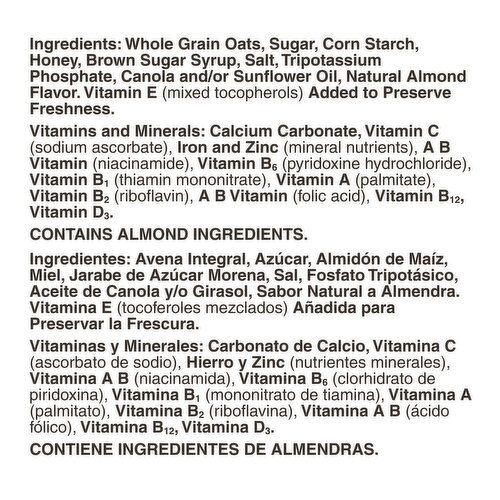 Ingredients: Whole Grain Oats, Sugar, Corn Starch, Honey, Brown Sugar Syrup, Salt, Tripotassium Phosphate, Canola and/or Sunflower Oil, Natural Almond Flavor. Vitamin E (mixed tocopherols) Added to Preserve Freshness.

Vitamins and Minerals: Calcium Carbonate, Vitamin C (sodium ascorbate), Iron and Zinc (mineral nutrients), A B Vitamin (niacinamide), Vitamin $B_6$ (pyridoxine hydrochloride), Vitamin $B_1$ (thiamin mononitrate), Vitamin A (palmitate), Vitamin $B_2$ (riboflavin), A B Vitamin (folic acid), Vitamin $B_{12}$, Vitamin $D_3$.

CONTAINS ALMOND INGREDIENTS.

Ingredientes: Avena Integral, Azúcar, Almidón de Maíz, Miel, Jarabe de Azúcar Morena, Sal, Fosfato Tripotásico, Aceite de Canola y/o Girasol, Sabor Natural a Almendra. Vitamina E (tocoferoles mezclados) Añadida para Preservar la Frescura.

Vitaminas y Minerales: Carbonato de Calcio, Vitamina C (ascorbato de sodio), Hierro y Zinc (nutrientes minerales), Vitamina A B (niacinamida), Vitamina $B_6$ (clorhidrato de piridoxina), Vitamina $B_1$ (mononitrato de tiamina), Vitamina A (palmitato), Vitamina $B_2$ (riboflavina), Vitamina A B (ácido fólico), Vitamina $B_{12}$, Vitamina $D_3$.

CONTIENE INGREDIENTES DE ALMENDRAS.